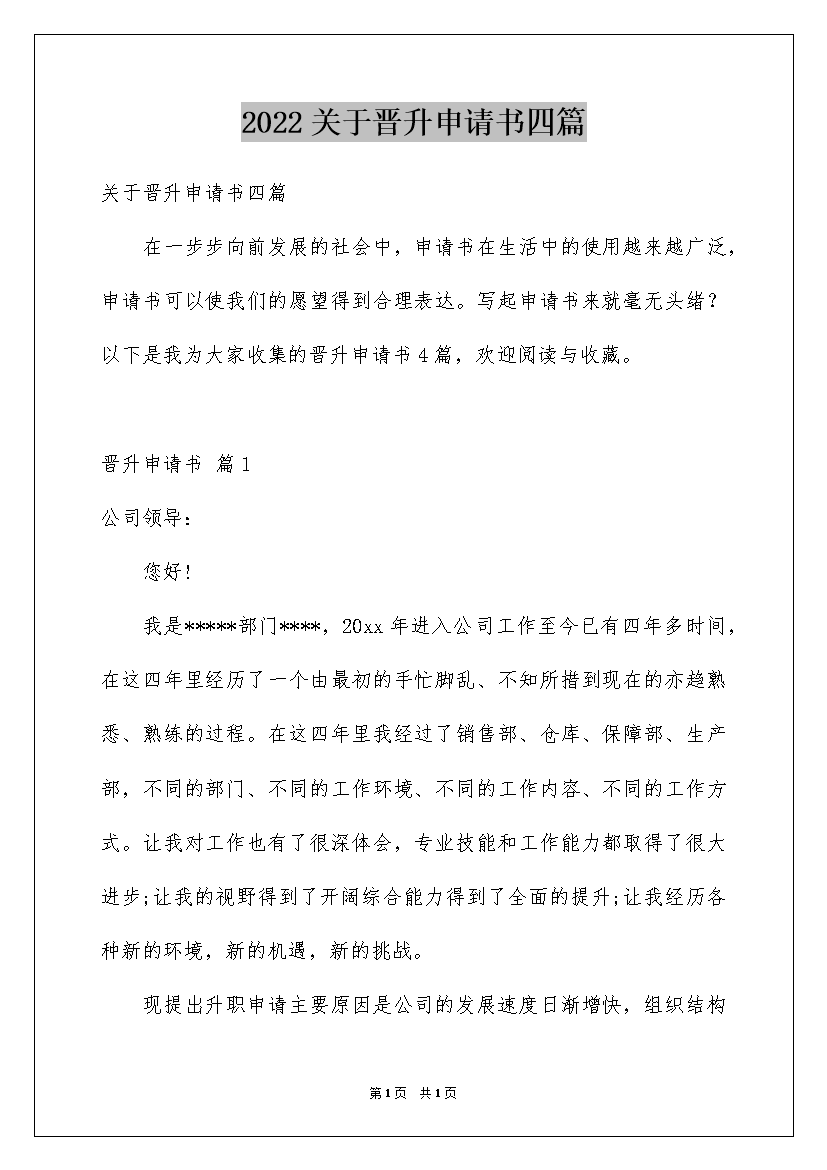 2022关于晋升申请书四篇

关于晋升申请书四篇

在一步步向前发展的社会中，申请书在生活中的使用越来越广泛，申请书可以使我们的愿望得到合理表达。写起申请书来就毫无头绪？以下是我为大家收集的晋升申请书4篇，欢迎阅读与收藏。

晋升申请书 篇1

公司领导：

您好！

我是*****部门****，20xx年进入公司工作至今已有四年多时间，在这四年里经历了一个由最初的手忙脚乱、不知所措到现在的亦趋熟悉、熟练的过程。在这四年里我经过了销售部、仓库、保障部、生产部，不同的部门、不同的工作环境、不同的工作内容、不同的工作方式。让我对工作也有了很深体会，专业技能和工作能力都取得了很大进步;让我的视野得到了开阔综合能力得到了全面的提升;让我经历各种新的环境，新的机遇，新的挑战。

现提出升职申请主要原因是公司的发展速度日渐增快，组织结构

第1页 共1页